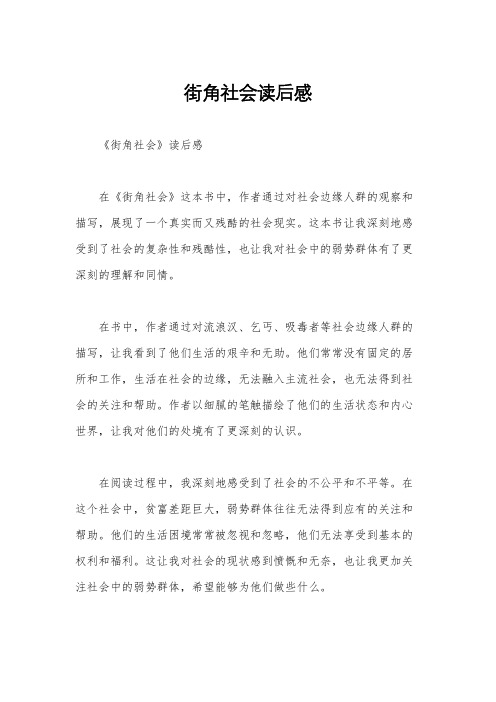 街角社会读后感

《街角社会》读后感

在《街角社会》这本书中，作者通过对社会边缘人群的观察和描写，展现了一个真实而又残酷的社会现实。这本书让我深刻地感受到了社会的复杂性和残酷性，也让我对社会中的弱势群体有了更深刻的理解和同情。

在书中，作者通过对流浪汉、乞丐、吸毒者等社会边缘人群的描写，让我看到了他们生活的艰辛和无助。他们常常没有固定的居所和工作，生活在社会的边缘，无法融入主流社会，也无法得到社会的关注和帮助。作者以细腻的笔触描绘了他们的生活状态和内心世界，让我对他们的处境有了更深刻的认识。

在阅读过程中，我深刻地感受到了社会的不公平和不平等。在这个社会中，贫富差距巨大，弱势群体往往无法得到应有的关注和帮助。他们的生活困境常常被忽视和忽略，他们无法享受到基本的权利和福利。这让我对社会的现状感到愤慨和无奈，也让我更加关注社会中的弱势群体，希望能够为他们做些什么。